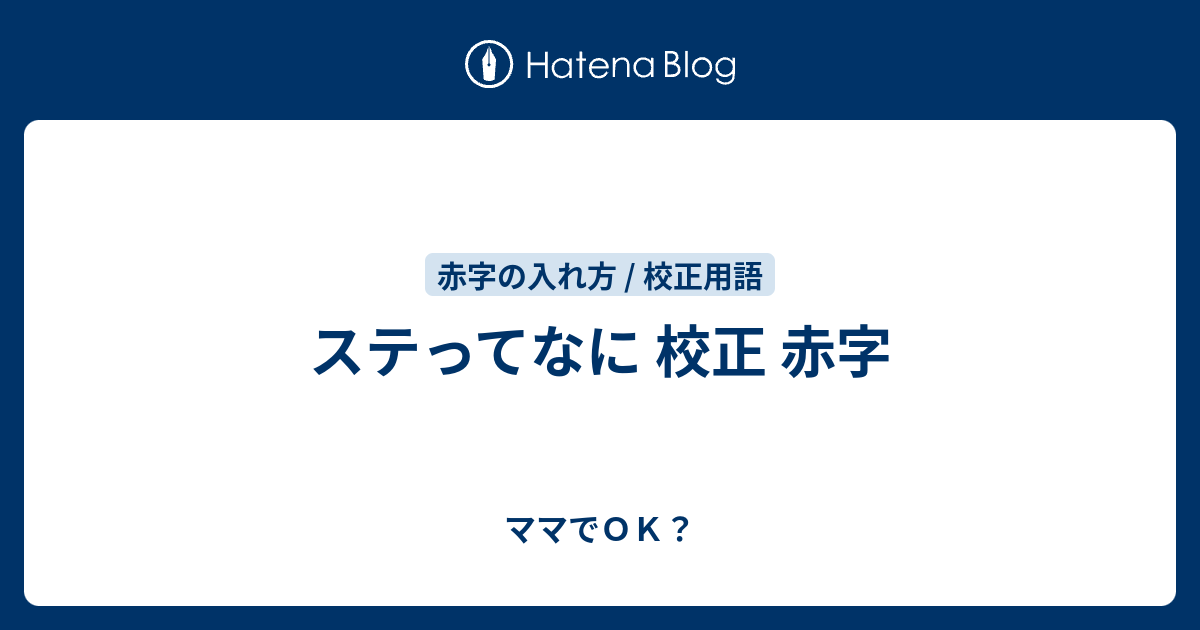 Hatena Blog

赤字の入れ方 / 校正用語

ステってなに 校正 赤字

ママでＯＫ？